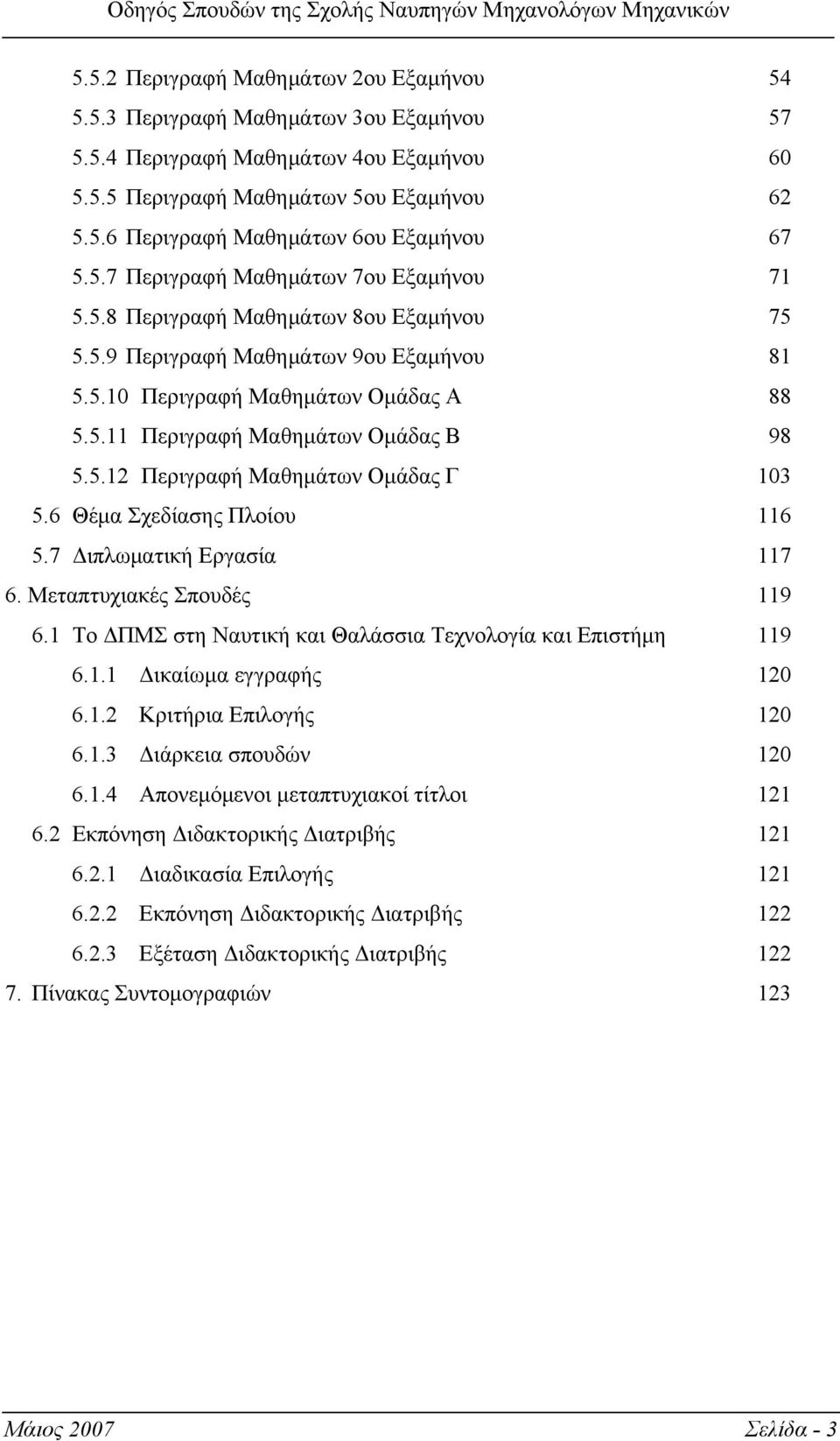 Οδηγός Σπουδών της Σχολής Ναυπηγών Μηχανολόγων Μηχανικών

5.5.2 Περιγραφή Μαθημάτων 2ου Εξαμήνου 54
5.5.3 Περιγραφή Μαθημάτων 3ου Εξαμήνου 57
5.5.4 Περιγραφή Μαθημάτων 4ου Εξαμήνου 60
5.5.5 Περιγραφή Μαθημάτων 5ου Εξαμήνου 62
5.5.6 Περιγραφή Μαθημάτων 6ου Εξαμήνου 67
5.5.7 Περιγραφή Μαθημάτων 7ου Εξαμήνου 71
5.5.8 Περιγραφή Μαθημάτων 8ου Εξαμήνου 75
5.5.9 Περιγραφή Μαθημάτων 9ου Εξαμήνου 81
5.5.10 Περιγραφή Μαθημάτων Ομάδας Α 88
5.5.11 Περιγραφή Μαθημάτων Ομάδας Β 98
5.5.12 Περιγραφή Μαθημάτων Ομάδας Γ 103
5.6 Θέμα Σχεδίασης Πλοίου 116
5.7 Διπλωματική Εργασία 117
6. Μεταπτυχιακές Σπουδές 119
6.1 Το ΔΠΜΣ στη Ναυτική και Θαλάσσια Τεχνολογία και Επιστήμη 119
6.1.1 Δικαίωμα εγγραφής 120
6.1.2 Κριτήρια Επιλογής 120
6.1.3 Διάρκεια σπουδών 120
6.1.4 Απονεμόμενοι μεταπτυχιακοί τίτλοι 121
6.2 Εκπόνηση Διδακτορικής Διατριβής 121
6.2.1 Διαδικασία Επιλογής 121
6.2.2 Εκπόνηση Διδακτορικής Διατριβής 122
6.2.3 Εξέταση Διδακτορικής Διατριβής 122
7. Πίνακας Συντομογραφιών 123

Μάιος 2007 Σελίδα - 3